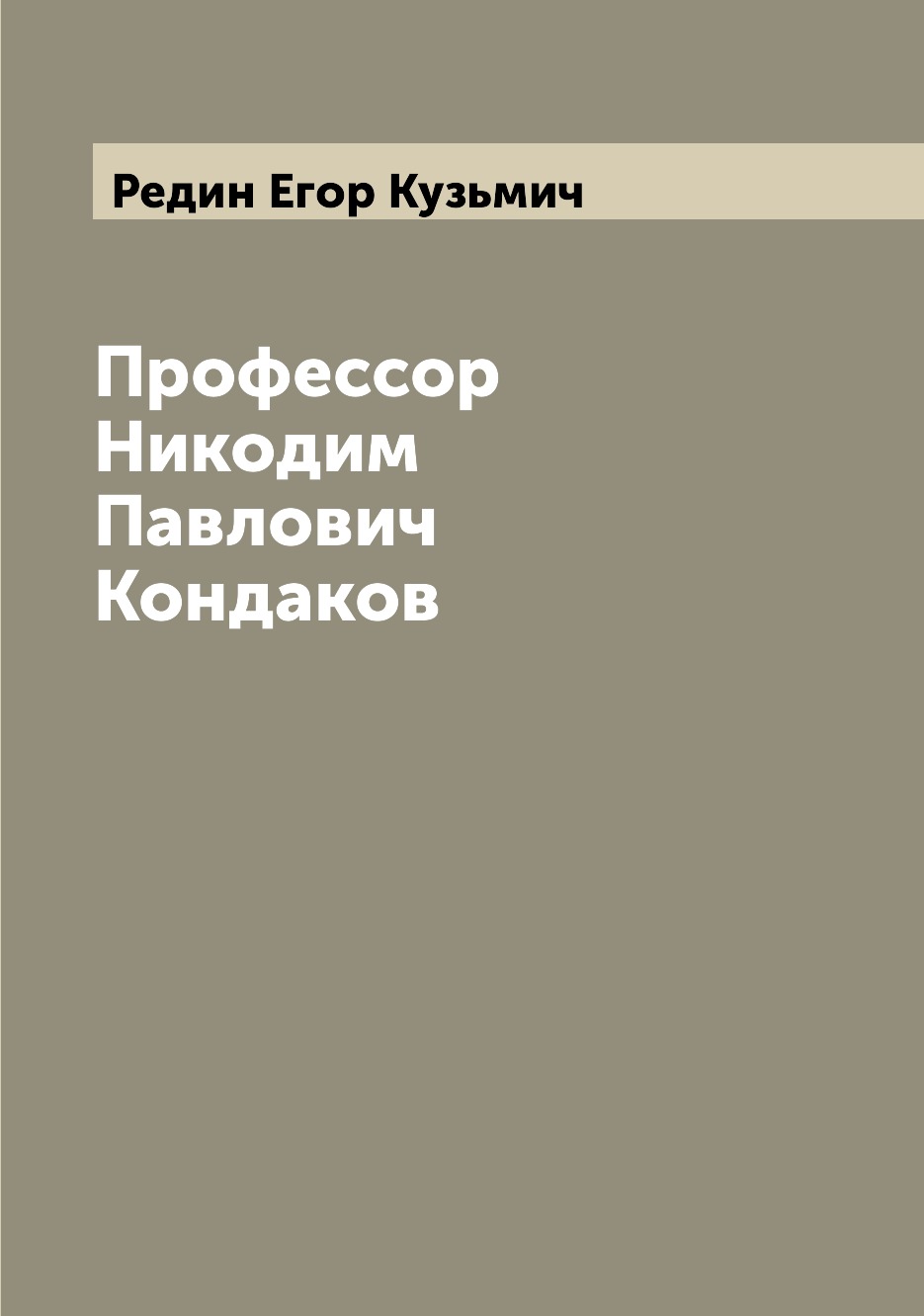 Редин Егор Кузьмич

Профессор Никодим Павлович Кондаков